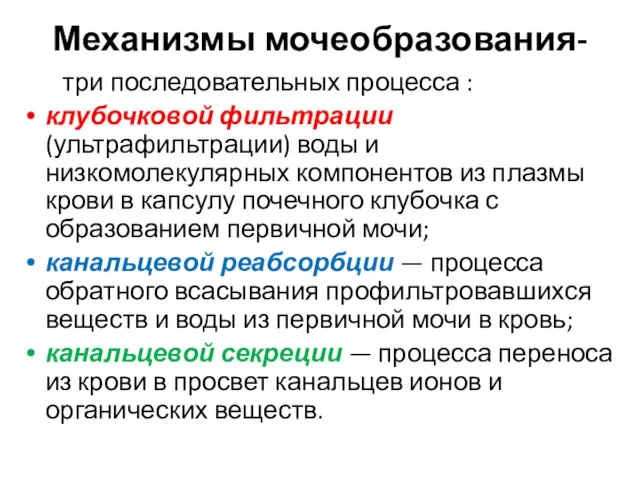 Механизмы мочеобразования-

три последовательных процесса :

• клубочковой фильтрации (ультрафильтрации) воды и низкомолекулярных компонентов из плазмы крови в капсулу почечного клубочка с образованием первичной мочи;

• канальцевой реабсорбции — процесса обратного всасывания профильтровавшихся веществ и воды из первичной мочи в кровь;

• канальцевой секреции — процесса переноса из крови в просвет канальцев ионов и органических веществ.